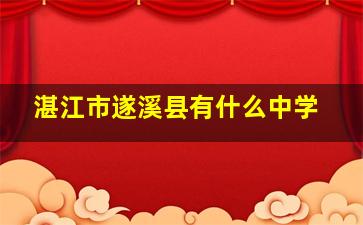 湛江市遂溪县有什么中学